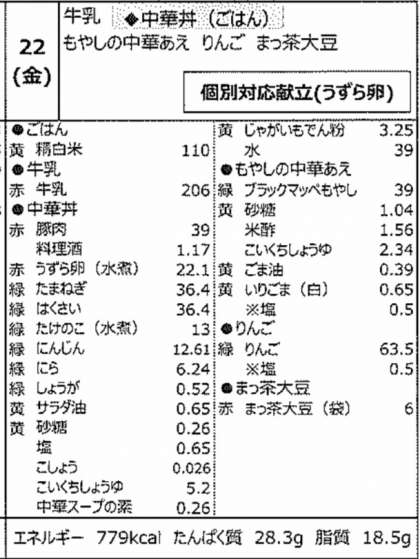 22
(金)

牛乳 ◆中華丼（ごはん）
もやしの中華あえ りんご まっ茶大豆

個別対応献立(うずら卵)

●ごはん
黄 精白米 110
●牛乳
赤 牛乳 206
●中華丼
赤 豚肉 39
料理酒 1.17
赤 うずら卵（水煮） 22.1
緑 たまねぎ 36.4
緑 はくさい 36.4
緑 たけのこ（水煮） 13
緑 にんじん 12.61
緑 にら 6.24
緑 しょうが 0.52
黄 サラダ油 0.65
黄 砂糖 0.26
塩 0.65
こしょう 0.026
こいくちしょうゆ 5.2
中華スープの素 0.26

黄 じゃがいもでん粉 3.25
水 39
●もやしの中華あえ
緑 ブラックマッペもやし 39
黄 砂糖 1.04
米酢 1.56
こいくちしょうゆ 2.34
黄 ごま油 0.39
黄 いりごま（白） 0.65
※塩 0.5
●りんご
緑 りんご 63.5
※塩 0.5
●まっ茶大豆
赤 まっ茶大豆（袋） 6

エネルギー 779kcal たんぱく質 28.3g 脂質 18.5g